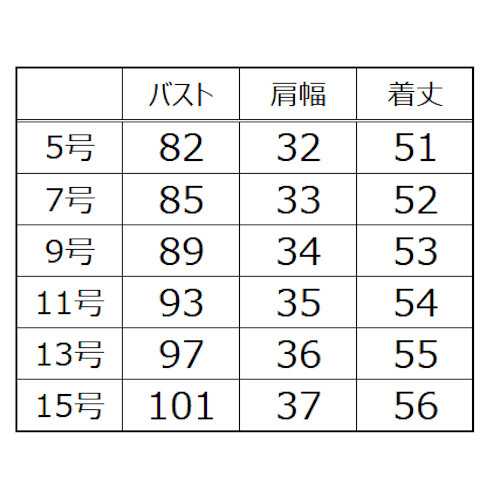 |  | バスト | 肩幅 | 着丈 |
|---|---|---|---|
| 5号 | 82 | 32 | 51 |
| 7号 | 85 | 33 | 52 |
| 9号 | 89 | 34 | 53 |
| 11号 | 93 | 35 | 54 |
| 13号 | 97 | 36 | 55 |
| 15号 | 101 | 37 | 56 |